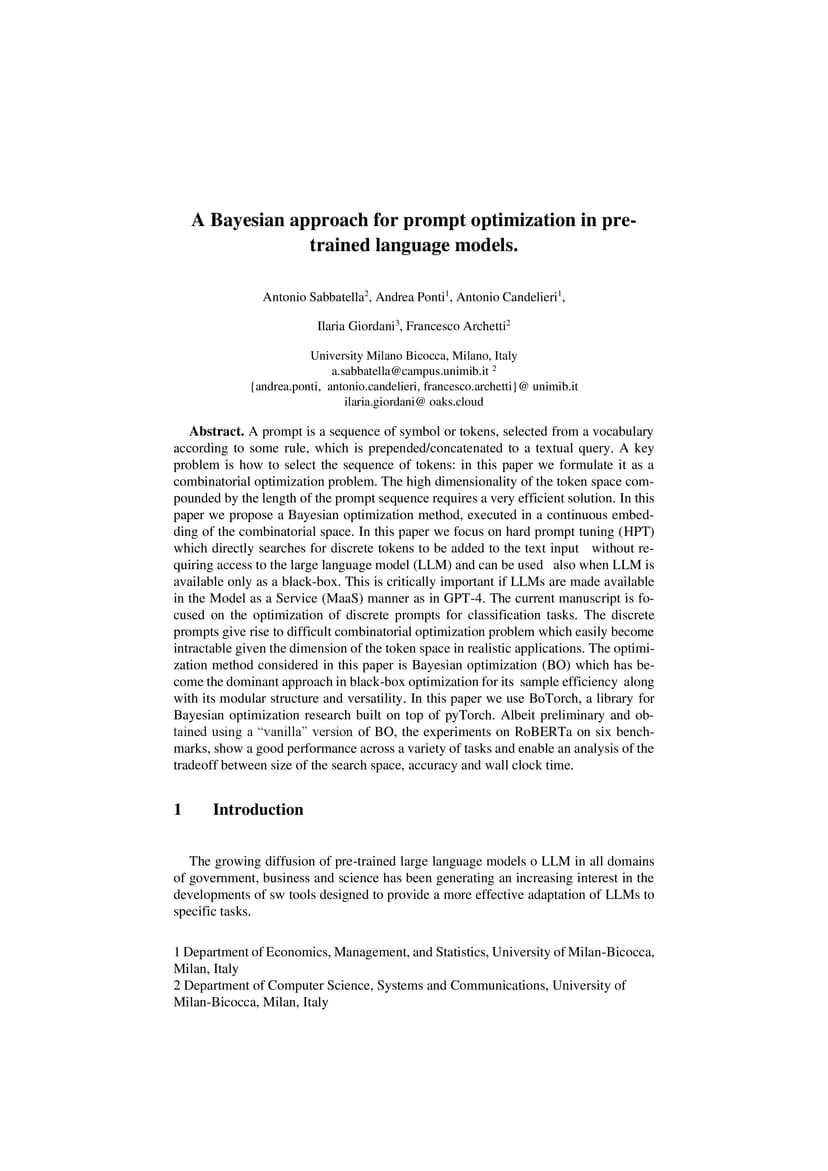 A Bayesian approach for prompt optimization in pre-trained language models.

Antonio Sabbatella$^{2}$, Andrea Ponti$^{1}$, Antonio Candelieri$^{1}$,

Ilaria Giordani$^{3}$, Francesco Archetti$^{2}$

University Milano Bicocca, Milano, Italy
a.sabbatella@campus.unimib.it $^{2}$
{andrea.ponti, antonio.candelieri, francesco.archetti}@ unimib.it
ilaria.giordani@ oaks.cloud

Abstract. A prompt is a sequence of symbol or tokens, selected from a vocabulary according to some rule, which is prepended/concatenated to a textual query. A key problem is how to select the sequence of tokens: in this paper we formulate it as a combinatorial optimization problem. The high dimensionality of the token space compounded by the length of the prompt sequence requires a very efficient solution. In this paper we propose a Bayesian optimization method, executed in a continuous embedding of the combinatorial space. In this paper we focus on hard prompt tuning (HPT) which directly searches for discrete tokens to be added to the text input without requiring access to the large language model (LLM) and can be used also when LLM is available only as a black-box. This is critically important if LLMs are made available in the Model as a Service (MaaS) manner as in GPT-4. The current manuscript is focused on the optimization of discrete prompts for classification tasks. The discrete prompts give rise to difficult combinatorial optimization problem which easily become intractable given the dimension of the token space in realistic applications. The optimization method considered in this paper is Bayesian optimization (BO) which has become the dominant approach in black-box optimization for its sample efficiency along with its modular structure and versatility. In this paper we use BoTorch, a library for Bayesian optimization research built on top of pyTorch. Albeit preliminary and obtained using a "vanilla" version of BO, the experiments on RoBERTa on six benchmarks, show a good performance across a variety of tasks and enable an analysis of the tradeoff between size of the search space, accuracy and wall clock time.

1 Introduction

The growing diffusion of pre-trained large language models o LLM in all domains of government, business and science has been generating an increasing interest in the developments of sw tools designed to provide a more effective adaptation of LLMs to specific tasks.

1 Department of Economics, Management, and Statistics, University of Milan-Bicocca, Milan, Italy
2 Department of Computer Science, Systems and Communications, University of Milan-Bicocca, Milan, Italy